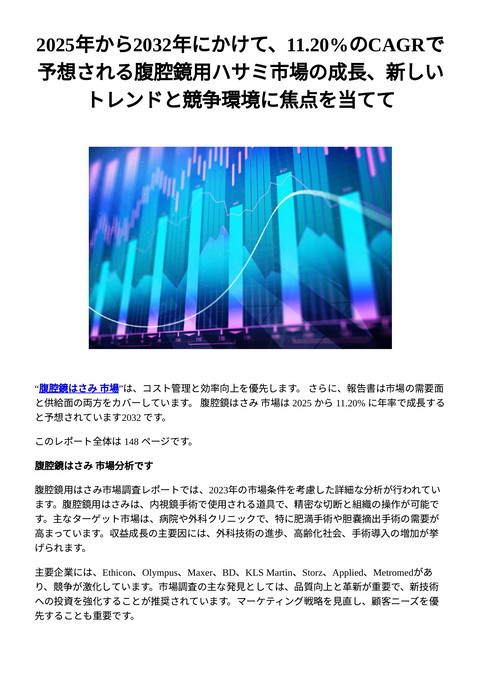 2025年から2032年にかけて、11.20%のCAGRで予想される腹腔鏡用ハサミ市場の成長、新しいトレンドと競争環境に焦点を当てて

“腹腔鏡はさみ 市場”は、コスト管理と効率向上を優先します。 さらに、報告書は市場の需要面と供給面の両方をカバーしています。 腹腔鏡はさみ 市場は 2025 から 11.20% に年率で成長すると予想されています2032 です。

このレポート全体は 148 ページです。

腹腔鏡はさみ 市場分析です

腹腔鏡用はさみ市場調査レポートでは、2023年の市場条件を考慮した詳細な分析が行われています。腹腔鏡用はさみは、内視鏡手術で使用される道具で、精密な切断と組織の操作が可能です。主なターゲット市場は、病院や外科クリニックで、特に肥満手術や胆嚢摘出手術の需要が高まっています。収益成長の主要因には、外科技術の進歩、高齢化社会、手術導入の増加が挙げられます。

主要企業には、Ethicon、Olympus、Maxer、BD、KLS Martin、Storz、Applied、Metromedがあり、競争が激化しています。市場調査の主な発見としては、品質向上と革新が重要で、新技術への投資を強化することが推奨されています。マーケティング戦略を見直し、顧客ニーズを優先することも重要です。